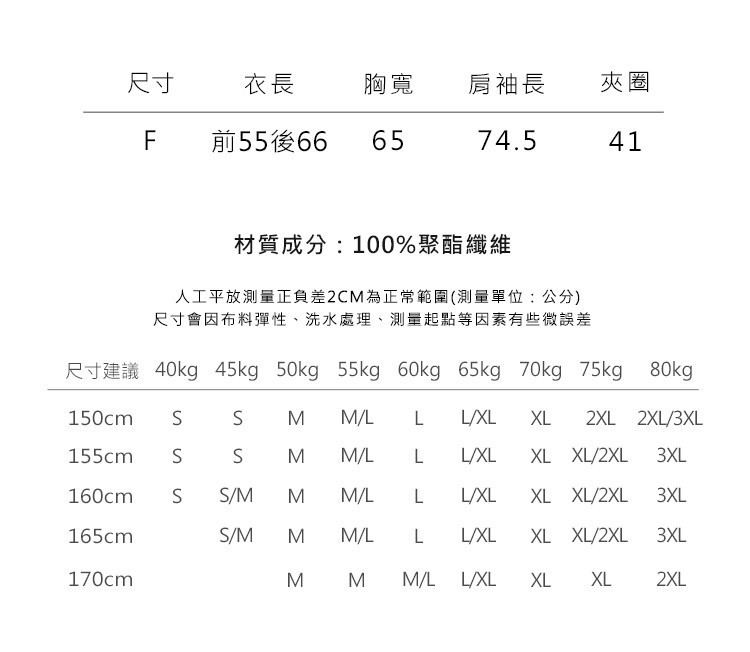 | 尺寸 | 衣長 | 胸寬 | 肩袖長 | 夾圈 |
|---|---|---|---|---|
| F | 前55後66 | 65 | 74.5 | 41 |

材質成分：100%聚酯纖維

人工平放測量正負差2CM為正常範圍(測量單位：公分)
尺寸會因布料彈性、洗水處理、測量起點等因素有些微誤差

| 尺寸建議 | 40kg | 45kg | 50kg | 55kg | 60kg | 65kg | 70kg | 75kg | 80kg |
|---|---|---|---|---|---|---|---|---|---|
| 150cm | S | S | M | M/L | L | L/XL | XL | 2XL | 2XL/3XL |
| 155cm | S | S | M | M/L | L | L/XL | XL | XL/2XL | 3XL |
| 160cm | S | S/M | M | M/L | L | L/XL | XL | XL/2XL | 3XL |
| 165cm | | S/M | M | M/L | L | L/XL | XL | XL/2XL | 3XL |
| 170cm | | | M | M | M/L | L/XL | XL | XL | 2XL |